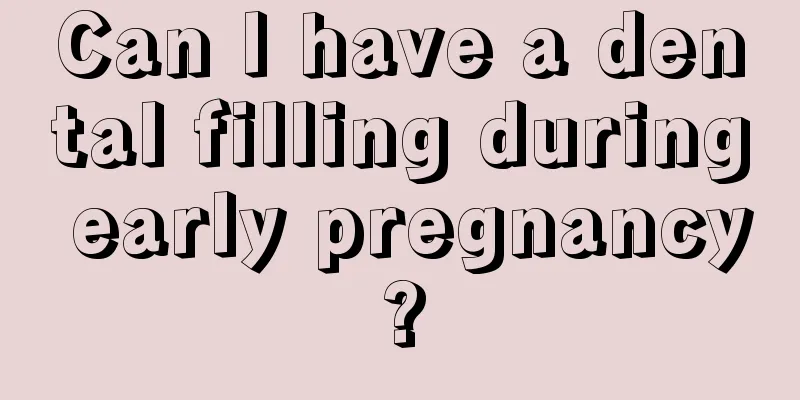 Can I have a dental filling during early pregnancy?